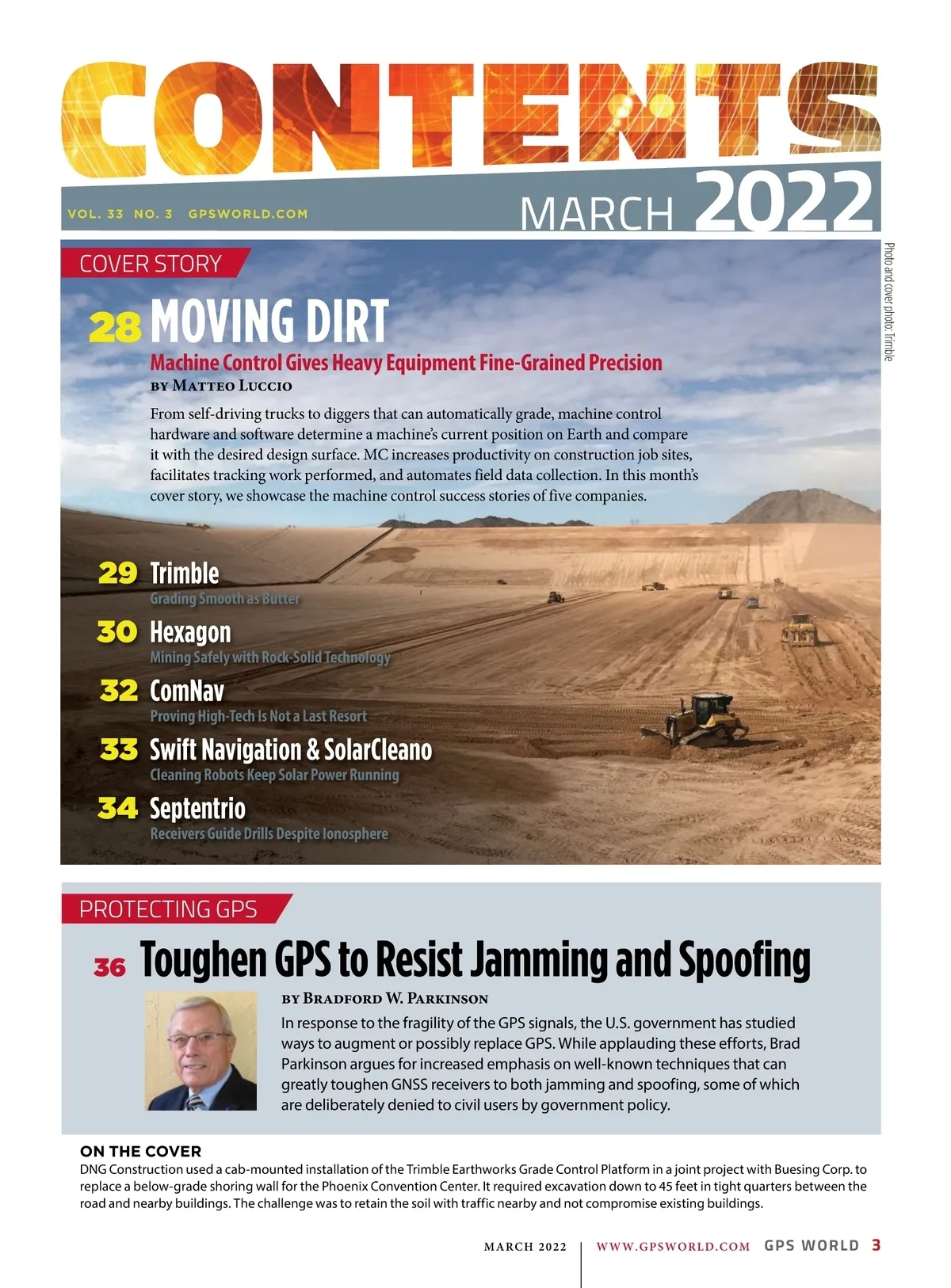 CONTENTS

VOL. 33 NO. 3 GPSWORLD.COM

MARCH 2022

Photo and cover photo: Trimble

COVER STORY

28 MOVING DIRT

Machine Control Gives Heavy Equipment Fine-Grained Precision

BY MATTEO LUCCIO

From self-driving trucks to diggers that can automatically grade, machine control hardware and software determine a machine's current position on Earth and compare it with the desired design surface. MC increases productivity on construction job sites, facilitates tracking work performed, and automates field data collection. In this month's cover story, we showcase the machine control success stories of five companies.

29 Trimble
Grading Smooth as Butter

30 Hexagon
Mining Safely with Rock-Solid Technology

32 ComNav
Proving High-Tech Is Not a Last Resort

33 Swift Navigation & SolarCleano
Cleaning Robots Keep Solar Power Running

34 Septentrio
Receivers Guide Drills Despite Ionosphere

PROTECTING GPS

36 Toughen GPS to Resist Jamming and Spoofing

BY BRADFORD W. PARKINSON

In response to the fragility of the GPS signals, the U.S. government has studied ways to augment or possibly replace GPS. While applauding these efforts, Brad Parkinson argues for increased emphasis on well-known techniques that can greatly toughen GNSS receivers to both jamming and spoofing, some of which are deliberately denied to civil users by government policy.

ON THE COVER

DNG Construction used a cab-mounted installation of the Trimble Earthworks Grade Control Platform in a joint project with Buesing Corp. to replace a below-grade shoring wall for the Phoenix Convention Center. It required excavation down to 45 feet in tight quarters between the road and nearby buildings. The challenge was to retain the soil with traffic nearby and not compromise existing buildings.

MARCH 2022 | WWW.GPSWORLD.COM GPS WORLD 3